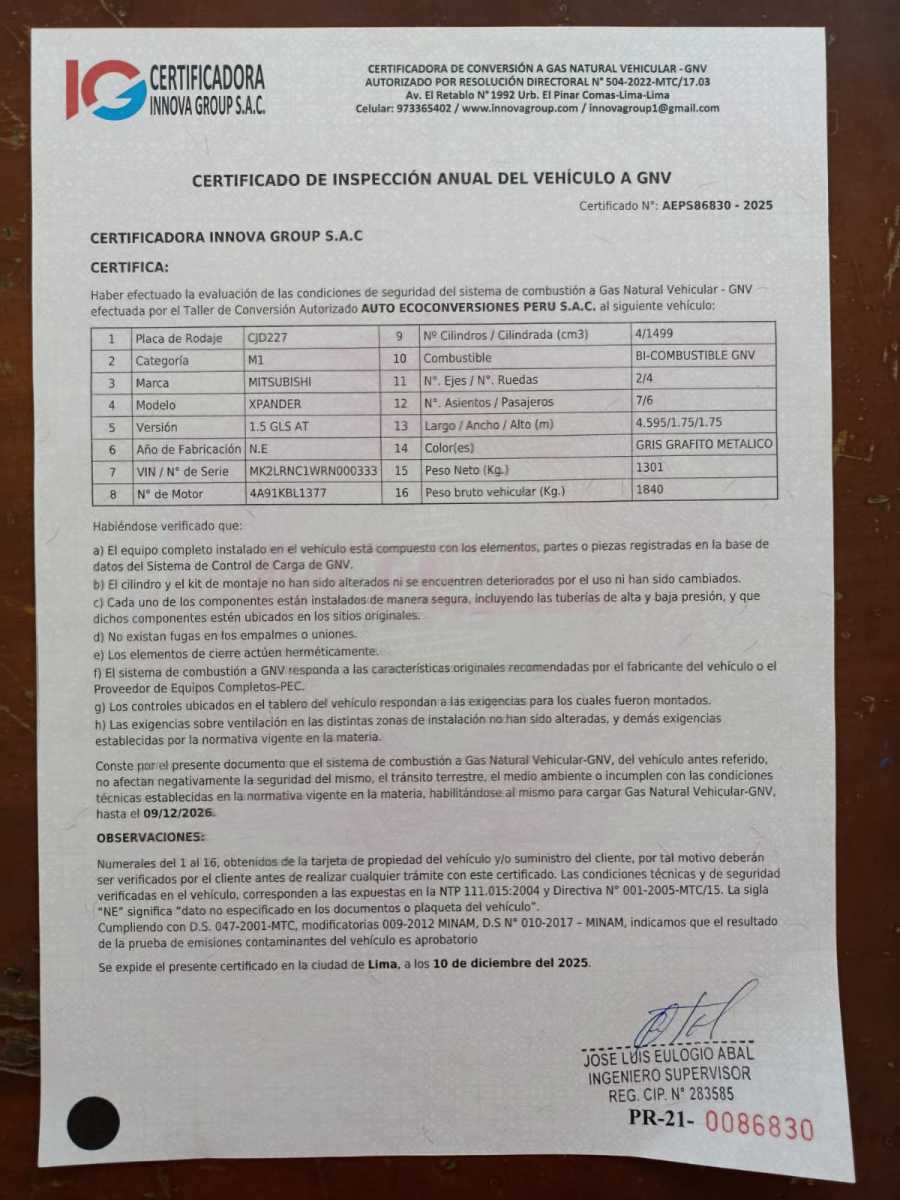 IG CERTIFICADORA INNOVA GROUP S.A.C.

CERTIFICADORA DE CONVERSIÓN A GAS NATURAL VEHICULAR - GNV
AUTORIZADO POR RESOLUCIÓN DIRECTORAL N° 504-2022-MTC/17.03
Av. El Retablo N° 1992 Urb. El Pinar Comas-Lima-Lima
Celular: 973365402 / www.innovagroup.com / innovagroup1@gmail.com

CERTIFICADO DE INSPECCIÓN ANUAL DEL VEHÍCULO A GNV

Certificado N°: AEPS86830 - 2025

CERTIFICADORA INNOVA GROUP S.A.C

CERTIFICA:

Haber efectuado la evaluación de las condiciones de seguridad del sistema de combustión a Gas Natural Vehicular - GNV efectuada por el Taller de Conversión Autorizado AUTO ECOCONVERSIONES PERU S.A.C. al siguiente vehículo:

| 1 | Placa de Rodaje | CJD227 | 9 | Nº Cilindros / Cilindrada (cm3) | 4/1499 |
|---|---|---|---|---|---|
| 2 | Categoría | M1 | 10 | Combustible | BI-COMBUSTIBLE GNV |
| 3 | Marca | MITSUBISHI | 11 | N°. Ejes / N°. Ruedas | 2/4 |
| 4 | Modelo | XPANDER | 12 | N°. Asientos / Pasajeros | 7/6 |
| 5 | Versión | 1.5 GLS AT | 13 | Largo / Ancho / Alto (m) | 4.595/1.75/1.75 |
| 6 | Año de Fabricación | N.E | 14 | Color(es) | GRIS GRAFITO METALICO |
| 7 | VIN / N° de Serie | MK2LRNC1WRN000333 | 15 | Peso Neto (Kg.) | 1301 |
| 8 | N° de Motor | 4A91KBL1377 | 16 | Peso bruto vehicular (Kg.) | 1840 |

Habiéndose verificado que:

a) El equipo completo instalado en el vehículo está compuesto con los elementos, partes o piezas registradas en la base de datos del Sistema de Control de Carga de GNV.
b) El cilindro y el kit de montaje no han sido alterados ni se encuentren deteriorados por el uso ni han sido cambiados.
c) Cada uno de los componentes están instalados de manera segura, incluyendo las tuberías de alta y baja presión, y que dichos componentes estén ubicados en los sitios originales.
d) No existan fugas en los empalmes o uniones.
e) Los elementos de cierre actúen herméticamente.
f) El sistema de combustión a GNV responda a las características originales recomendadas por el fabricante del vehículo o el Proveedor de Equipos Completos-PEC.
g) Los controles ubicados en el tablero del vehículo respondan a las exigencias para los cuales fueron montados.
h) Las exigencias sobre ventilación en las distintas zonas de instalación no han sido alteradas, y demás exigencias establecidas por la normativa vigente en la materia.

Conste por el presente documento que el sistema de combustión a Gas Natural Vehicular-GNV, del vehículo antes referido, no afectan negativamente la seguridad del mismo, el tránsito terrestre, el medio ambiente o incumplen con las condiciones técnicas establecidas en la normativa vigente en la materia, habilitándose al mismo para cargar Gas Natural Vehicular-GNV, hasta el 09/12/2026.

OBSERVACIONES:

Numerales del 1 al 16, obtenidos de la tarjeta de propiedad del vehículo y/o suministro del cliente, por tal motivo deberán ser verificados por el cliente antes de realizar cualquier trámite con este certificado. Las condiciones técnicas y de seguridad verificadas en el vehículo, corresponden a las expuestas en la NTP 111.015:2004 y Directiva N° 001-2005-MTC/15. La sigla "NE" significa "dato no especificado en los documentos o plaqueta del vehículo".
Cumpliendo con D.S. 047-2001-MTC, modificatorias 009-2012 MINAM, D.S N° 010-2017 – MINAM, indicamos que el resultado de la prueba de emisiones contaminantes del vehículo es aprobatorio

Se expide el presente certificado en la ciudad de Lima, a los 10 de diciembre del 2025.

JOSE LUIS EULOGIO ABAL
INGENIERO SUPERVISOR
REG. CIP. N° 283585

PR-21- 0086830